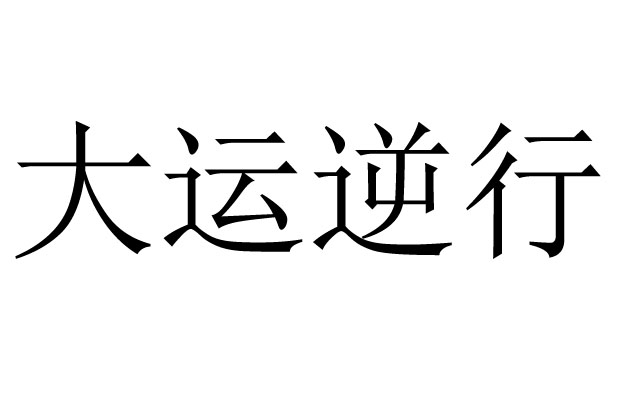 大运逆行